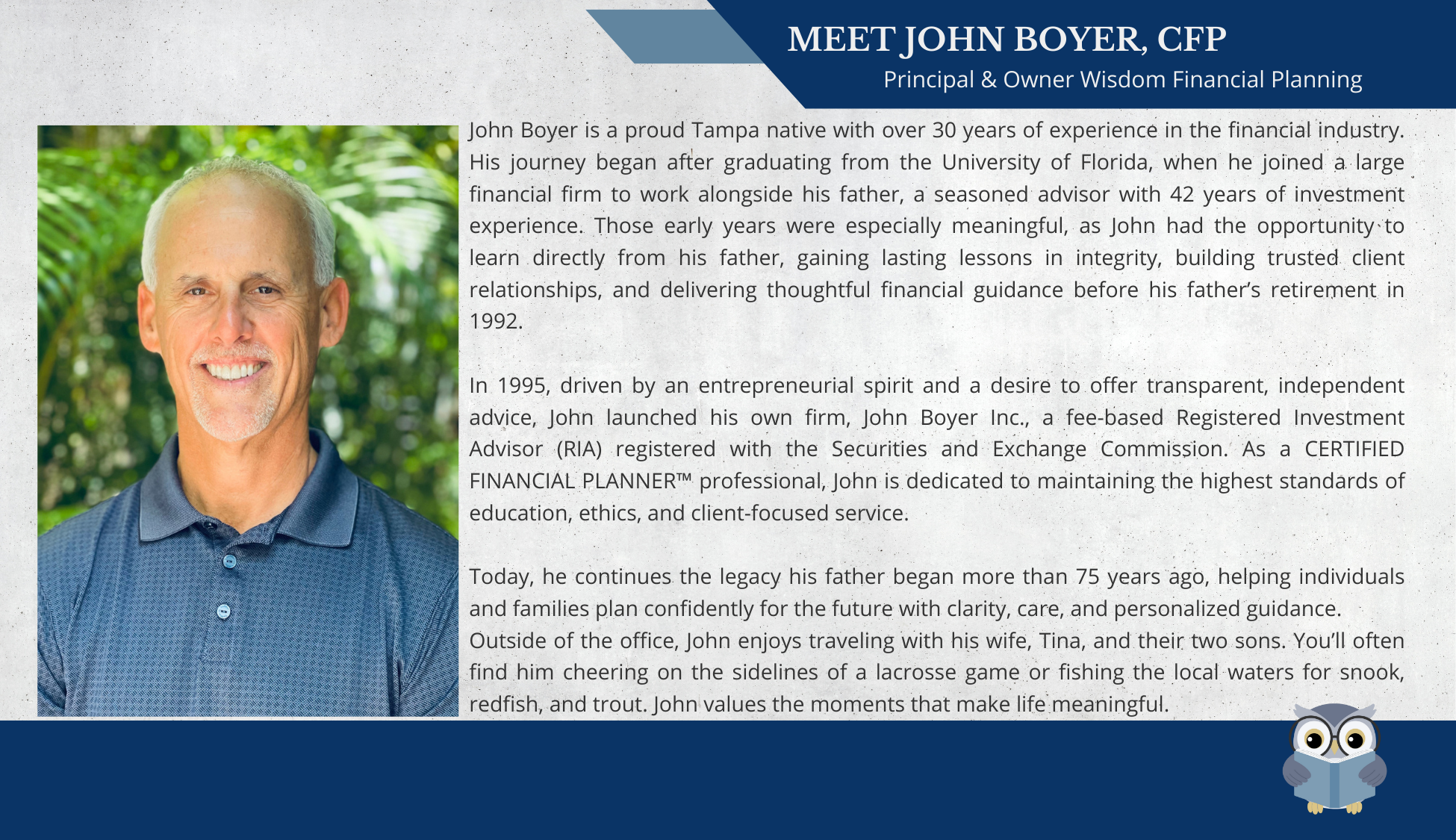 MEET JOHN BOYER, CFP
Principal & Owner Wisdom Financial Planning

John Boyer is a proud Tampa native with over 30 years of experience in the financial industry. His journey began after graduating from the University of Florida, when he joined a large financial firm to work alongside his father, a seasoned advisor with 42 years of investment experience. Those early years were especially meaningful, as John had the opportunity to learn directly from his father, gaining lasting lessons in integrity, building trusted client relationships, and delivering thoughtful financial guidance before his father's retirement in 1992.

In 1995, driven by an entrepreneurial spirit and a desire to offer transparent, independent advice, John launched his own firm, John Boyer Inc., a fee-based Registered Investment Advisor (RIA) registered with the Securities and Exchange Commission. As a CERTIFIED FINANCIAL PLANNER™ professional, John is dedicated to maintaining the highest standards of education, ethics, and client-focused service.

Today, he continues the legacy his father began more than 75 years ago, helping individuals and families plan confidently for the future with clarity, care, and personalized guidance.
Outside of the office, John enjoys traveling with his wife, Tina, and their two sons. You'll often find him cheering on the sidelines of a lacrosse game or fishing the local waters for snook, redfish, and trout. John values the moments that make life meaningful.